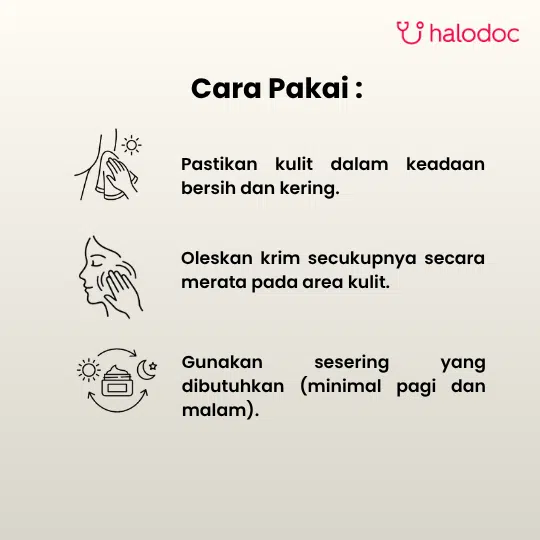 halodoc

Cara Pakai :

Pastikan kulit dalam keadaan bersih dan kering.

Oleskan krim secukupnya secara merata pada area kulit.

Gunakan sesering yang dibutuhkan (minimal pagi dan malam).